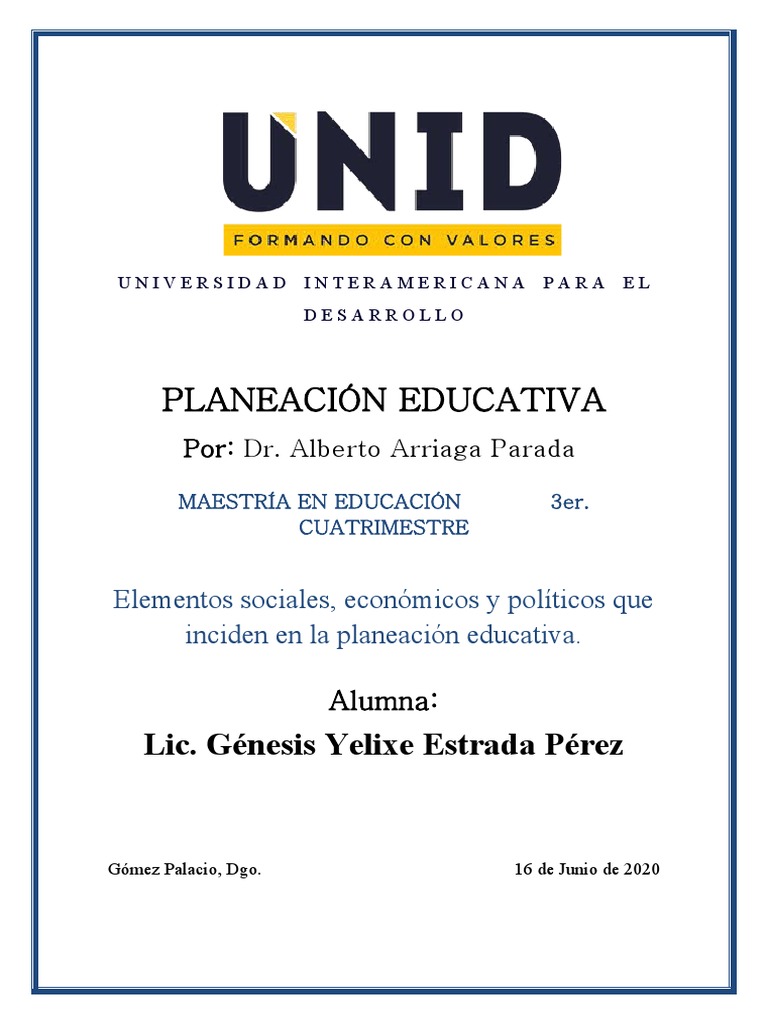 UNID
FORMANDO CON VALORES

UNIVERSIDAD INTERAMERICANA PARA EL DESARROLLO

PLANEACIÓN EDUCATIVA

Por: Dr. Alberto Arriaga Parada

MAESTRÍA EN EDUCACIÓN 3er. CUATRIMESTRE

Elementos sociales, económicos y políticos que inciden en la planeación educativa.

Alumna:

Lic. Génesis Yelixe Estrada Pérez

Gómez Palacio, Dgo.

16 de Junio de 2020